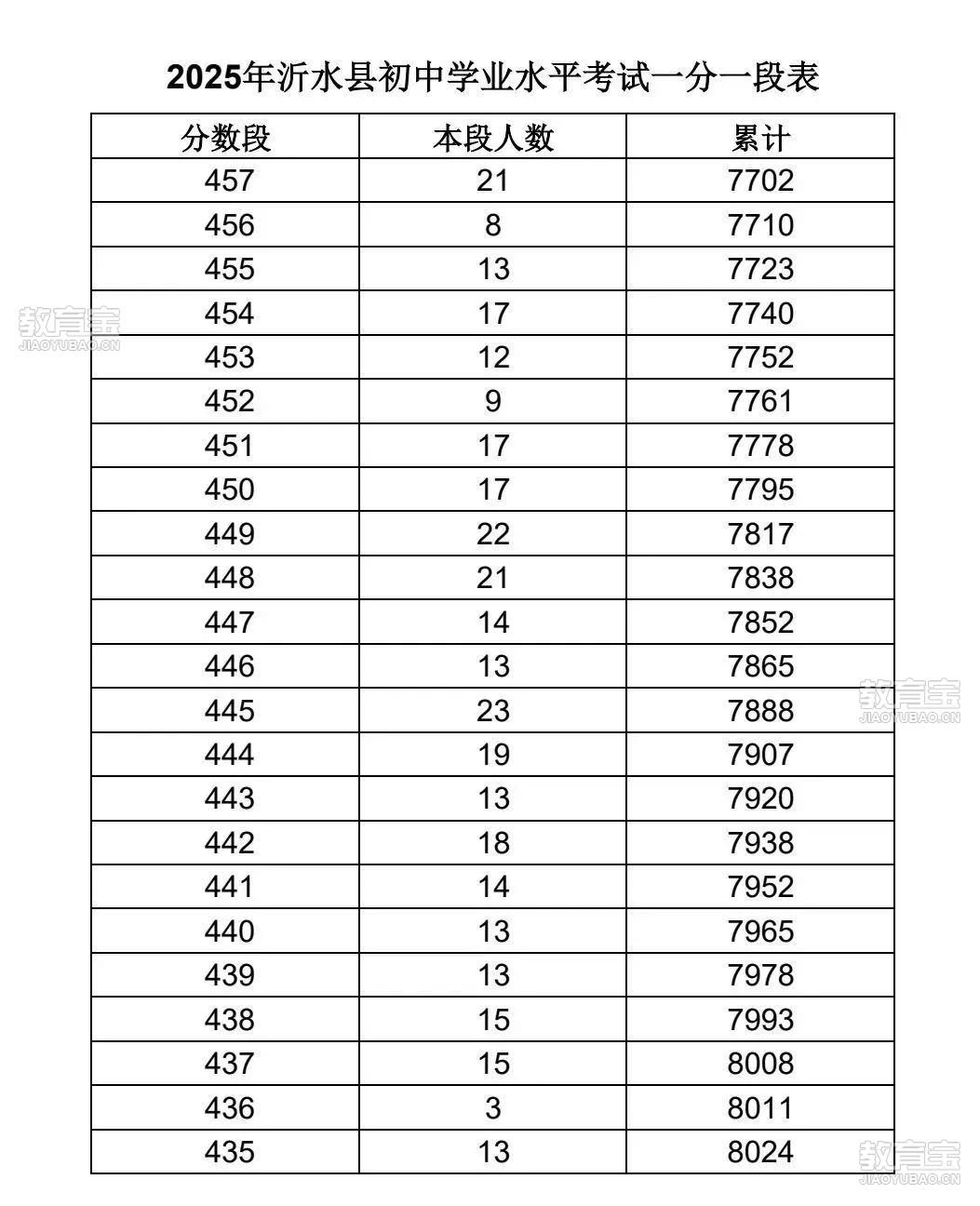 2025年沂水县初中学业水平考试一分一段表

| 分数段 | 本段人数 | 累计 |
|---|---|---|
| 457 | 21 | 7702 |
| 456 | 8 | 7710 |
| 455 | 13 | 7723 |
| 454 | 17 | 7740 |
| 453 | 12 | 7752 |
| 452 | 9 | 7761 |
| 451 | 17 | 7778 |
| 450 | 17 | 7795 |
| 449 | 22 | 7817 |
| 448 | 21 | 7838 |
| 447 | 14 | 7852 |
| 446 | 13 | 7865 |
| 445 | 23 | 7888 |
| 444 | 19 | 7907 |
| 443 | 13 | 7920 |
| 442 | 18 | 7938 |
| 441 | 14 | 7952 |
| 440 | 13 | 7965 |
| 439 | 13 | 7978 |
| 438 | 15 | 7993 |
| 437 | 15 | 8008 |
| 436 | 3 | 8011 |
| 435 | 13 | 8024 |

教育宝 JIAOYUBAO.CN
教育宝 JIAOYUBAO.CN
教育宝 JIAOYUBAO.CN